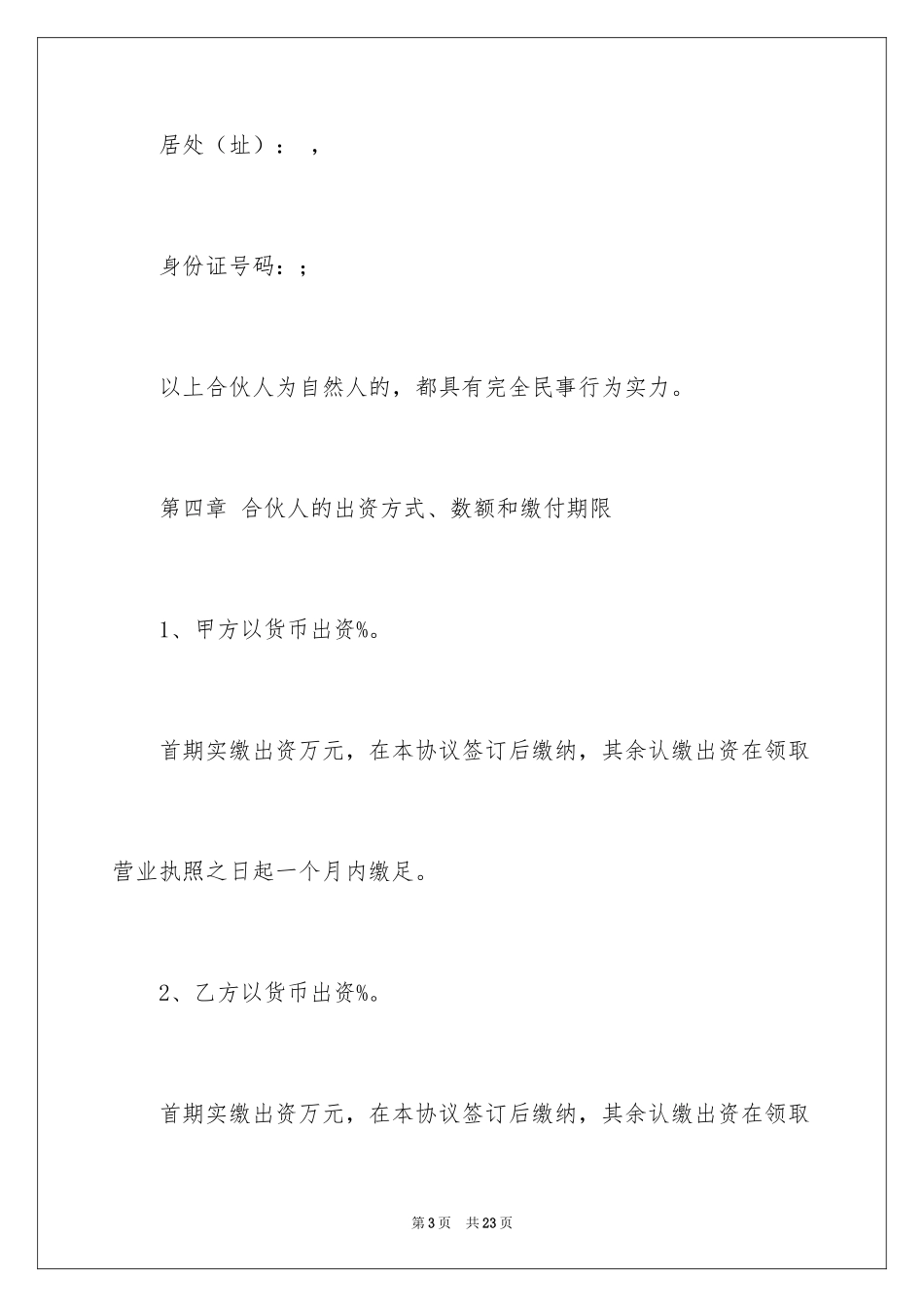 居处（址）： ，

身份证号码：；

以上合伙人为自然人的，都具有完全民事行为实力。

第四章 合伙人的出资方式、数额和缴付期限

1、甲方以货币出资%。

首期实缴出资万元，在本协议签订后缴纳，其余认缴出资在领取营业执照之日起一个月内缴足。

2、乙方以货币出资%。

首期实缴出资万元，在本协议签订后缴纳，其余认缴出资在领取

第3页 共23页